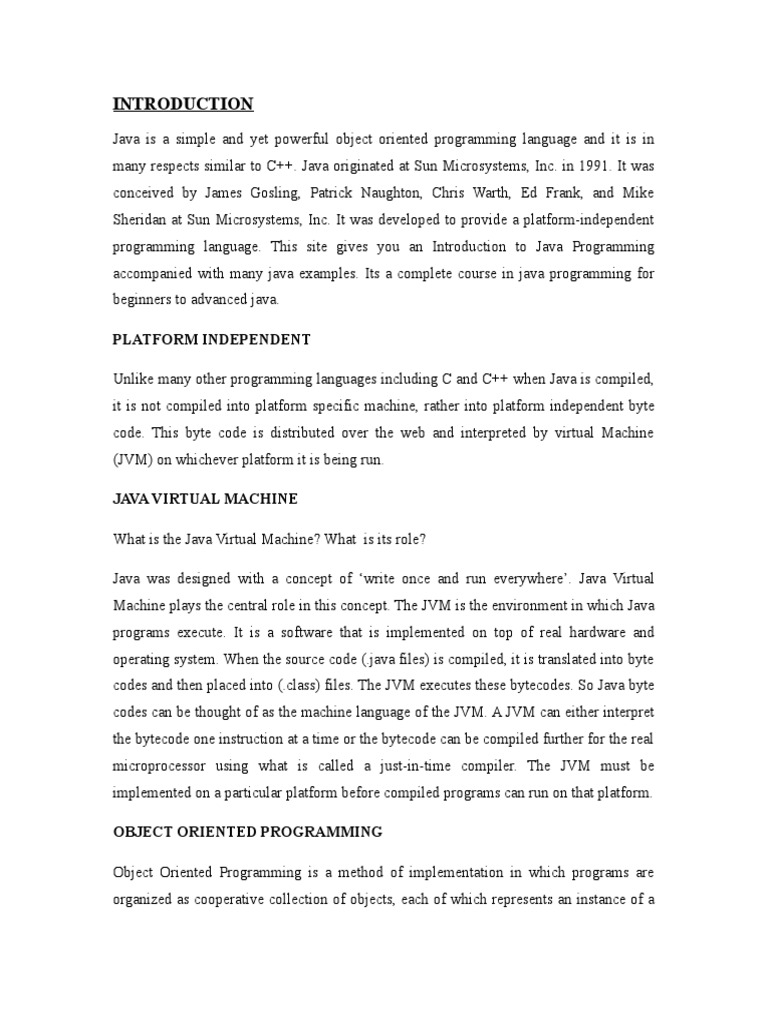 INTRODUCTION

Java is a simple and yet powerful object oriented programming language and it is in many respects similar to C++. Java originated at Sun Microsystems, Inc. in 1991. It was conceived by James Gosling, Patrick Naughton, Chris Warth, Ed Frank, and Mike Sheridan at Sun Microsystems, Inc. It was developed to provide a platform-independent programming language. This site gives you an Introduction to Java Programming accompanied with many java examples. Its a complete course in java programming for beginners to advanced java.

PLATFORM INDEPENDENT

Unlike many other programming languages including C and C++ when Java is compiled, it is not compiled into platform specific machine, rather into platform independent byte code. This byte code is distributed over the web and interpreted by virtual Machine (JVM) on whichever platform it is being run.

JAVA VIRTUAL MACHINE

What is the Java Virtual Machine? What is its role?

Java was designed with a concept of 'write once and run everywhere'. Java Virtual Machine plays the central role in this concept. The JVM is the environment in which Java programs execute. It is a software that is implemented on top of real hardware and operating system. When the source code (.java files) is compiled, it is translated into byte codes and then placed into (.class) files. The JVM executes these bytecodes. So Java byte codes can be thought of as the machine language of the JVM. A JVM can either interpret the bytecode one instruction at a time or the bytecode can be compiled further for the real microprocessor using what is called a just-in-time compiler. The JVM must be implemented on a particular platform before compiled programs can run on that platform.

OBJECT ORIENTED PROGRAMMING

Object Oriented Programming is a method of implementation in which programs are organized as cooperative collection of objects, each of which represents an instance of a